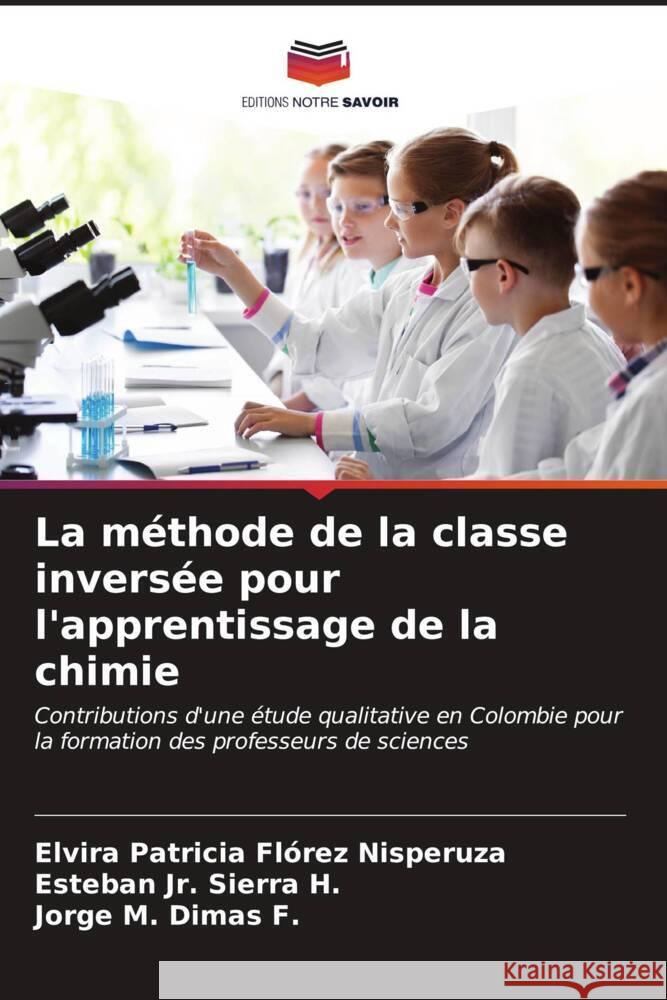 EDITIONS NOTRE SAVOIR

La méthode de la classe inversée pour l'apprentissage de la chimie

Contributions d'une étude qualitative en Colombie pour la formation des professeurs de sciences

Elvira Patricia Flórez Nisperuza
Esteban Jr. Sierra H.
Jorge M. Dimas F.